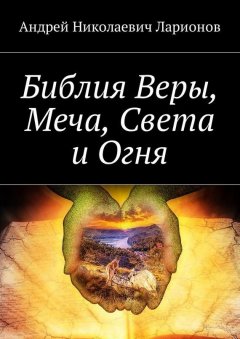 Андрей Николаевич Ларионов

Библия Веры, Меча, Света и Огня